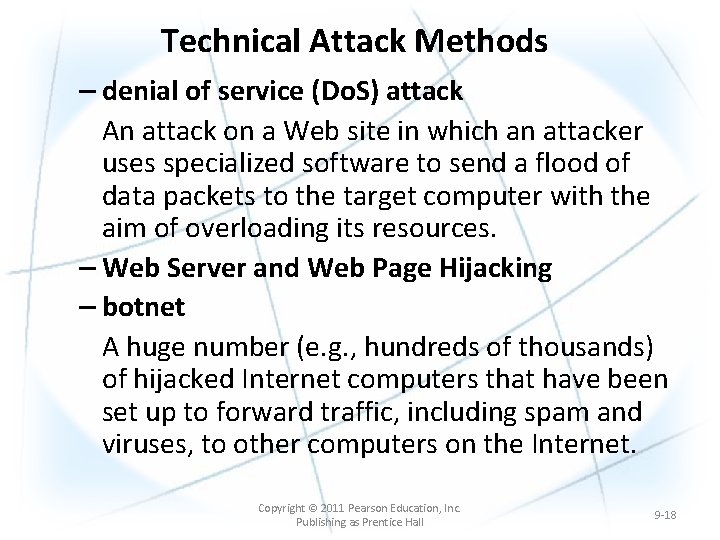 Technical Attack Methods

– denial of service (DoS) attack

An attack on a Web site in which an attacker uses specialized software to send a flood of data packets to the target computer with the aim of overloading its resources.

– Web Server and Web Page Hijacking

– botnet

A huge number (e.g., hundreds of thousands) of hijacked Internet computers that have been set up to forward traffic, including spam and viruses, to other computers on the Internet.

Copyright © 2011 Pearson Education, Inc. Publishing as Prentice Hall

9-18